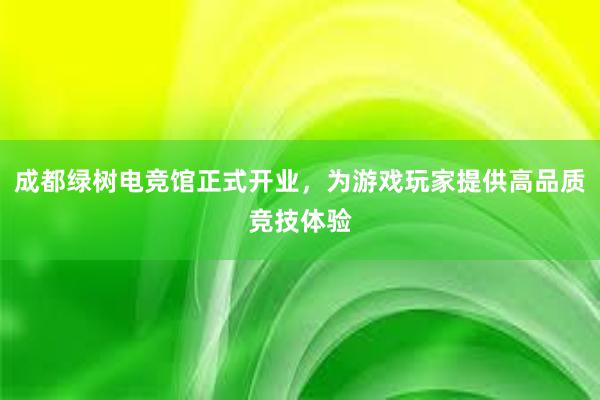 成都绿树电竞馆正式开业，为游戏玩家提供高品质竞技体验